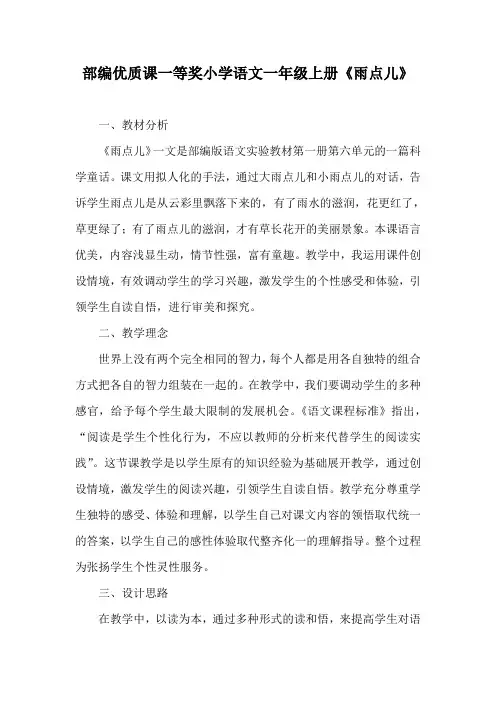 部编优质课一等奖小学语文一年级上册《雨点儿》

一、教材分析

《雨点儿》一文是部编版语文实验教材第一册第六单元的一篇科学童话。课文用拟人化的手法，通过大雨点儿和小雨点儿的对话，告诉学生雨点儿是从云彩里飘落下来的，有了雨水的滋润，花更红了，草更绿了；有了雨点儿的滋润，才有草长花开的美丽景象。本课语言优美，内容浅显生动，情节性强，富有童趣。教学中，我运用课件创设情境，有效调动学生的学习兴趣，激发学生的个性感受和体验，引领学生自读自悟，进行审美和探究。

二、教学理念

世界上没有两个完全相同的智力，每个人都是用各自独特的组合方式把各自的智力组装在一起的。在教学中，我们要调动学生的多种感官，给予每个学生最大限制的发展机会。《语文课程标准》指出，“阅读是学生个性化行为，不应以教师的分析来代替学生的阅读实践”。这节课教学是以学生原有的知识经验为基础展开教学，通过创设情境，激发学生的阅读兴趣，引领学生自读自悟。教学充分尊重学生独特的感受、体验和理解，以学生自己对课文内容的领悟取代统一的答案，以学生自己的感性体验取代整齐化一的理解指导。整个过程为张扬学生个性灵性服务。

三、设计思路

在教学中，以读为本，通过多种形式的读和悟，来提高学生对语